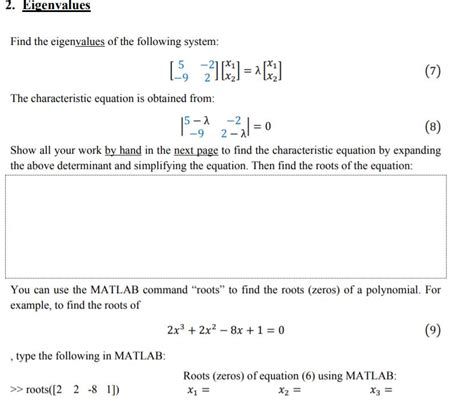 2. Eigenvalues

Find the eigenvalues of the following system:

$\begin{bmatrix} 5 & -2 \\ -9 & 2 \end{bmatrix} \begin{bmatrix} x_1 \\ x_2 \end{bmatrix} = \lambda \begin{bmatrix} x_1 \\ x_2 \end{bmatrix}$ (7)

The characteristic equation is obtained from:

$\begin{vmatrix} 5-\lambda & -2 \\ -9 & 2-\lambda \end{vmatrix} = 0$ (8)

Show all your work by hand in the next page to find the characteristic equation by expanding the above determinant and simplifying the equation. Then find the roots of the equation:

You can use the MATLAB command "roots" to find the roots (zeros) of a polynomial. For example, to find the roots of

$2x^3 + 2x^2 - 8x + 1 = 0$ (9)

, type the following in MATLAB:

>> roots([2 2 -8 1])

Roots (zeros) of equation (6) using MATLAB:
$x_1 =$ $x_2 =$ $x_3 =$